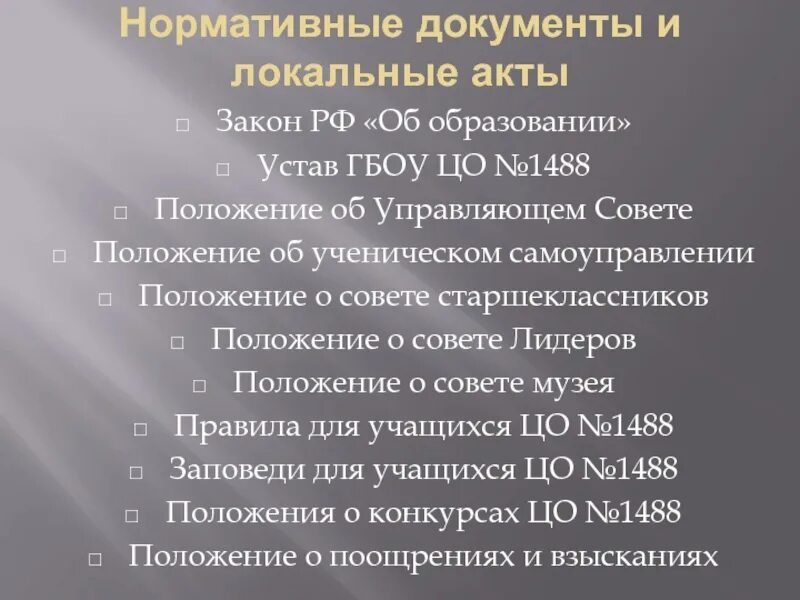 Нормативные документы и локальные акты

□ Закон РФ «Об образовании»
□ Устав ГБОУ ЦО №1488
□ Положение об Управляющем Совете
□ Положение об ученическом самоуправлении
□ Положение о совете старшеклассников
□ Положение о совете Лидеров
□ Положение о совете музея
□ Правила для учащихся ЦО №1488
□ Заповеди для учащихся ЦО №1488
□ Положения о конкурсах ЦО №1488
□ Положение о поощрениях и взысканиях